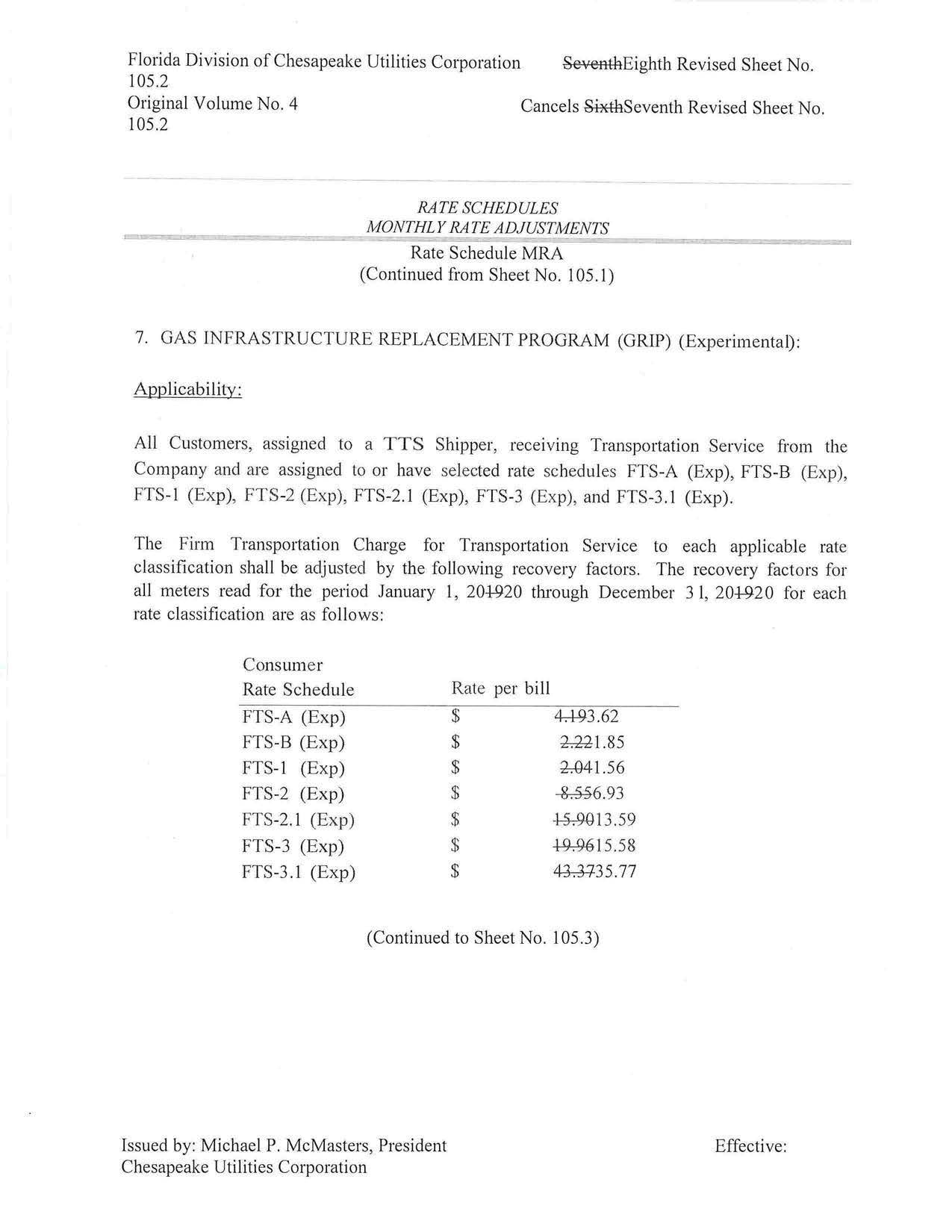 Florida Division of Chesapeake Utilities Corporation SeventhEighth Revised Sheet No. 105.2
Original Volume No. 4 Cancels SixthSeventh Revised Sheet No. 105.2

RATE SCHEDULES
MONTHLY RATE ADJUSTMENTS
Rate Schedule MRA
(Continued from Sheet No. 105.1)

7. GAS INFRASTRUCTURE REPLACEMENT PROGRAM (GRIP) (Experimental):

Applicability:

All Customers, assigned to a TTS Shipper, receiving Transportation Service from the Company and are assigned to or have selected rate schedules FTS-A (Exp), FTS-B (Exp), FTS-1 (Exp), FTS-2 (Exp), FTS-2.1 (Exp), FTS-3 (Exp), and FTS-3.1 (Exp).

The Firm Transportation Charge for Transportation Service to each applicable rate classification shall be adjusted by the following recovery factors. The recovery factors for all meters read for the period January 1, 201920 through December 31, 201920 for each rate classification are as follows:

| Consumer Rate Schedule | Rate per bill | |
|---|---|---|
| FTS-A (Exp) | $ | 4.193.62 |
| FTS-B (Exp) | $ | 2.221.85 |
| FTS-1 (Exp) | $ | 2.041.56 |
| FTS-2 (Exp) | $ | 8.556.93 |
| FTS-2.1 (Exp) | $ | 15.9013.59 |
| FTS-3 (Exp) | $ | 19.9615.58 |
| FTS-3.1 (Exp) | $ | 43.3735.77 |

(Continued to Sheet No. 105.3)

Issued by: Michael P. McMasters, President
Chesapeake Utilities Corporation

Effective: